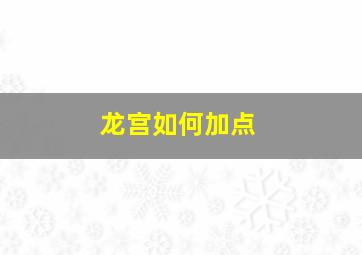 龙宫如何加点